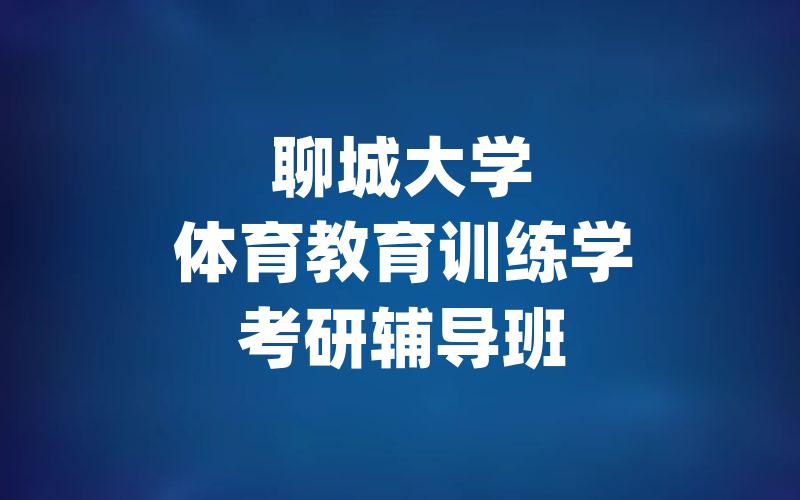 聊城大学
体育教育训练学
考研辅导班